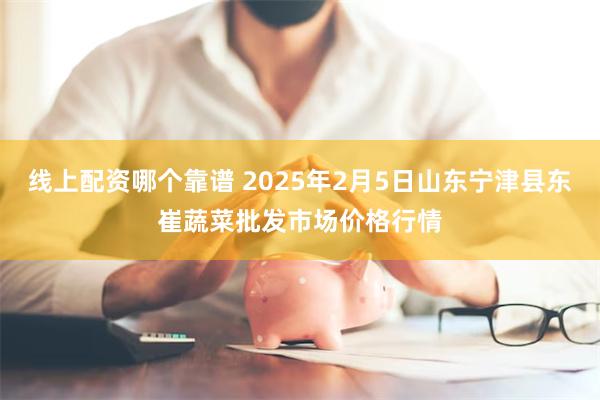 线上配资哪个靠谱 2025年2月5日山东宁津县东崔蔬菜批发市场价格行情